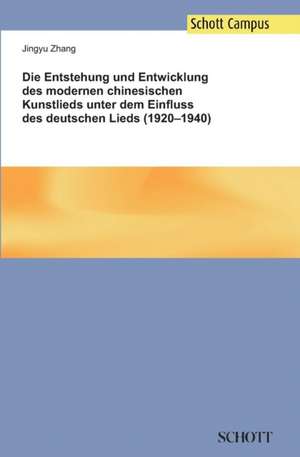 Schott Campus

Jingyu Zhang

Die Entstehung und Entwicklung des modernen chinesischen Kunstlieds unter dem Einfluss des deutschen Lieds (1920–1940)

SCHOTT